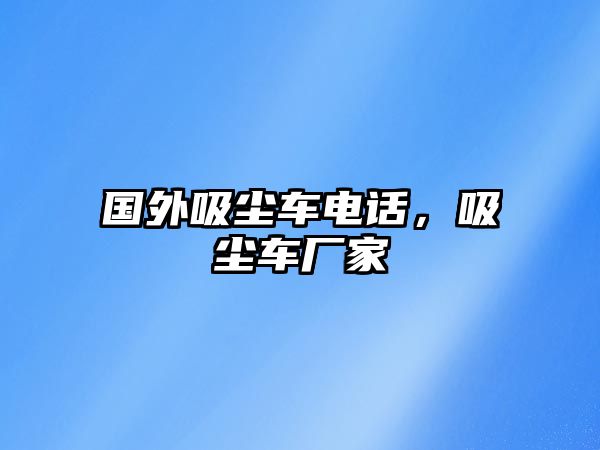 国外吸尘车电话，吸尘车厂家